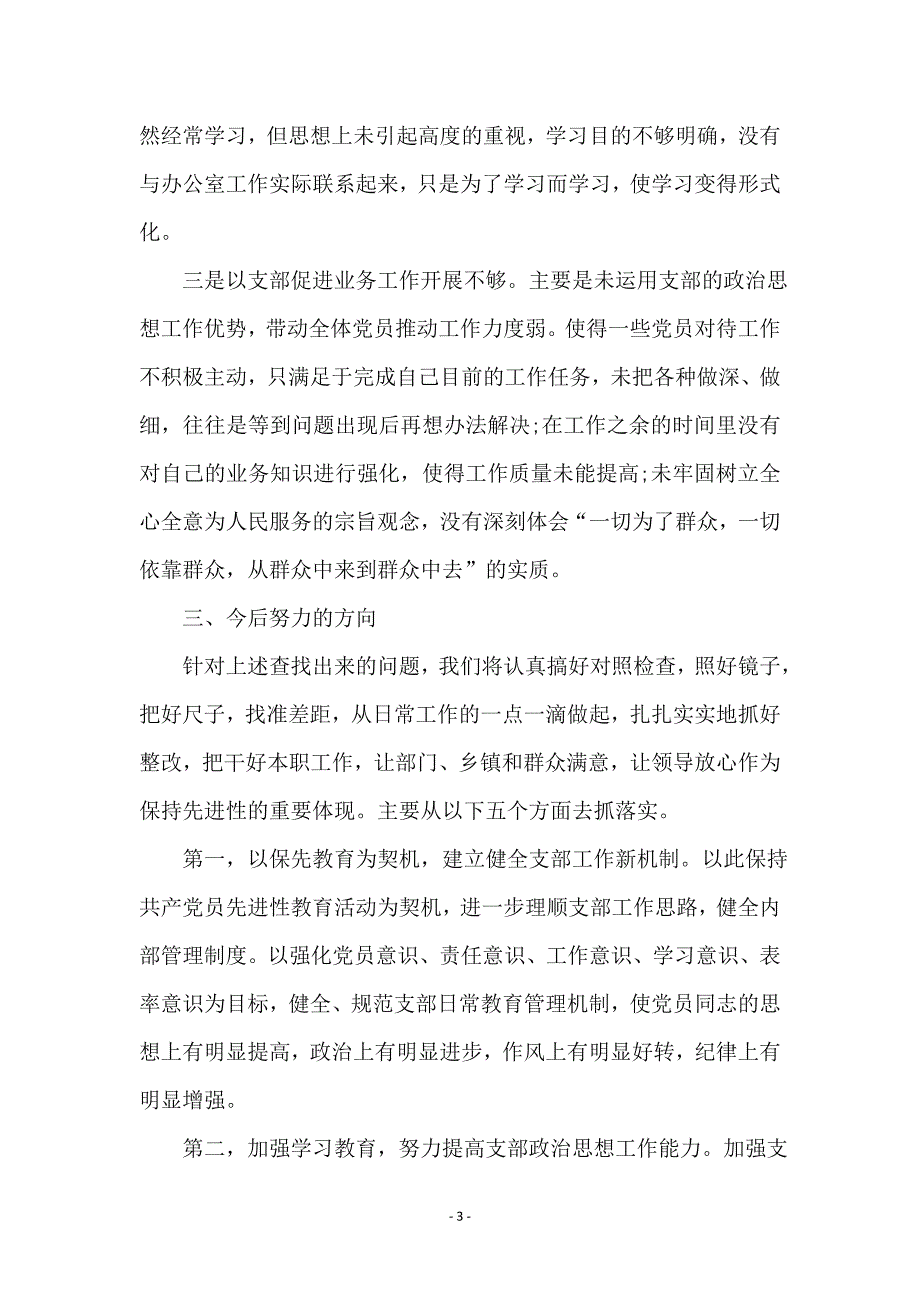 然经常学习，但思想上未引起高度的重视，学习目的不够明确，没有与办公室工作实际联系起来，只是为了学习而学习，使学习变得形式化。

三是以支部促进业务工作开展不够。主要是未运用支部的政治思想工作优势，带动全体党员推动工作力度弱。使得一些党员对待工作不积极主动，只满足于完成自己目前的工作任务，未把各种做深、做细，往往是等到问题出现后再想办法解决;在工作之余的时间里没有对自己的业务知识进行强化，使得工作质量未能提高;未牢固树立全心全意为人民服务的宗旨观念，没有深刻体会“一切为了群众，一切依靠群众，从群众中来到群众中去”的实质。

三、今后努力的方向

针对上述查找出来的问题，我们将认真搞好对照检查，照好镜子，把好尺子，找准差距，从日常工作的一点一滴做起，扎扎实实地抓好整改，把干好本职工作，让部门、乡镇和群众满意，让领导放心作为保持先进性的重要体现。主要从以下五个方面去抓落实。

第一，以保先教育为契机，建立健全支部工作新机制。以此保持共产党员先进性教育活动为契机，进一步理顺支部工作思路，健全内部管理制度。以强化党员意识、责任意识、工作意识、学习意识、表率意识为目标，健全、规范支部日常教育管理机制，使党员同志的思想上有明显提高，政治上有明显进步，作风上有明显好转，纪律上有明显增强。

第二，加强学习教育，努力提高支部政治思想工作能力。加强支

- 3 -